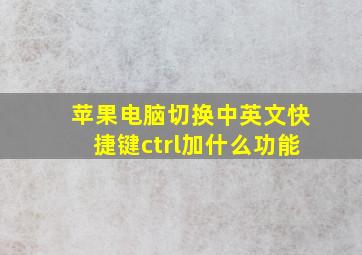 苹果电脑切换中英文快捷键ctrl加什么功能